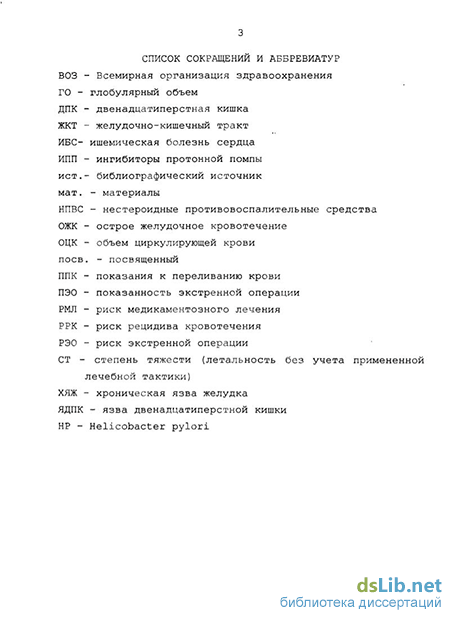 3

СПИСОК СОКРАЩЕНИЙ И АББРЕВИАТУР

ВОЗ - Всемирная организация здравоохранения

ГО - глобулярный объем

ДПК - двенадцатиперстная кишка

ЖКТ - желудочно-кишечный тракт

ИБС- ишемическая болезнь сердца

ИПП - ингибиторы протонной помпы

ист.- библиографический источник

мат. - материалы

НПВС - нестероидные противовоспалительные средства

ОЖК - острое желудочное кровотечение

ОЦК - объем циркулирующей крови

посв. - посвященный

ППК - показания к переливанию крови

ПЭО - показанность экстренной операции

РМЛ - риск медикаментозного лечения

РРК - риск рецидива кровотечения

РЭО - риск экстренной операции

СТ - степень тяжести (летальность без учета примененной лечебной тактики)

ХЯЖ - хроническая язва желудка

ЯДПК - язва двенадцатиперстной кишки

HP - Helicobacter pylori

dsLib.net
библиотека диссертаций